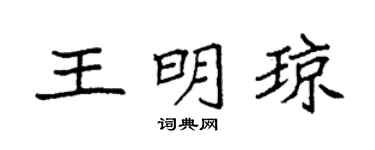 王明琼

词典网